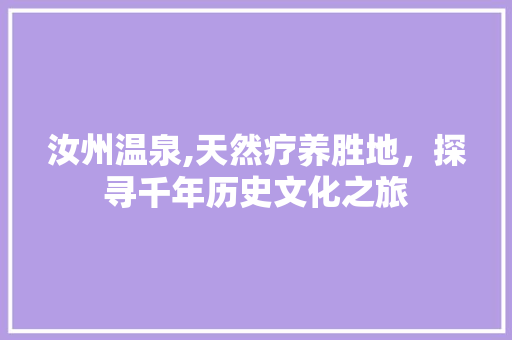 汝州温泉,天然疗养胜地，探寻千年历史文化之旅